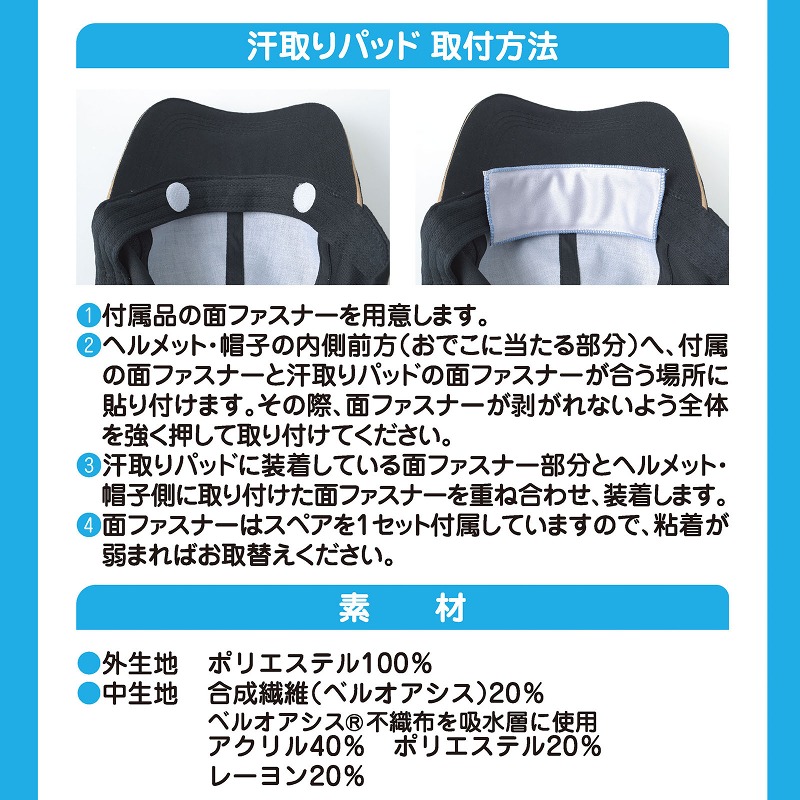 汗取りパッド 取付方法

1 付属品の面ファスナーを用意します。
2 ヘルメット・帽子の内側前方（おでこに当たる部分）へ、付属の面ファスナーと汗取りパッドの面ファスナーが合う場所に貼り付けます。その際、面ファスナーが剥がれないよう全体を強く押して取り付けてください。
3 汗取りパッドに装着している面ファスナー部分とヘルメット・帽子側に取り付けた面ファスナーを重ね合わせ、装着します。
4 面ファスナーはスペアを1セット付属していますので、粘着が弱まればお取替えください。

素　材

●外生地　ポリエステル100％
●中生地　合成繊維（ベルオアシス）20％
ベルオアシス®不織布を吸水層に使用
アクリル40％　ポリエステル20％
レーヨン20％